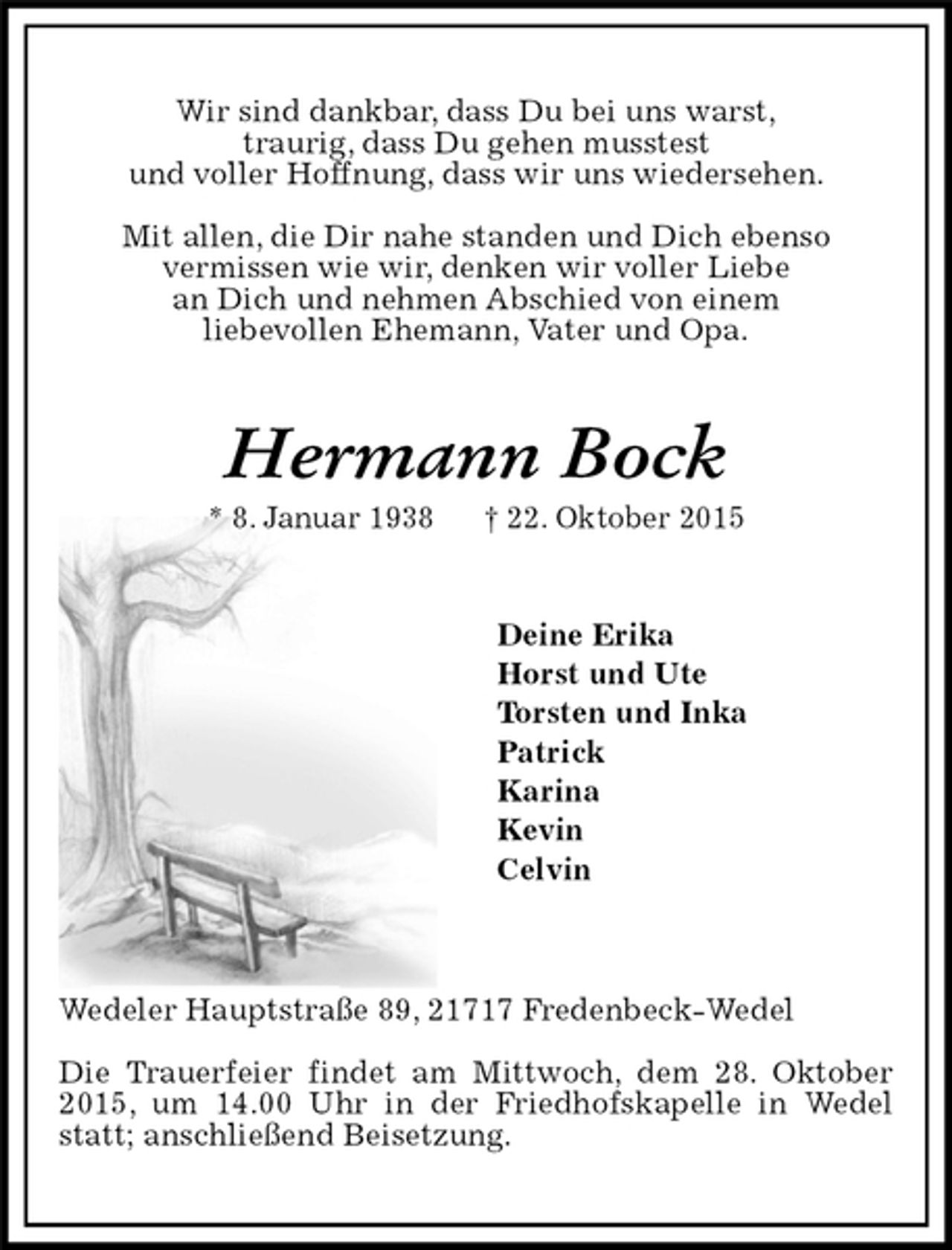 Wir sind dankbar, dass Du bei uns warst,
traurig, dass Du gehen musstest
und voller Hoffnung, dass wir uns wiedersehen.

Mit allen, die Dir nahe standen und Dich ebenso
vermissen wie wir, denken wir voller Liebe
an Dich und nehmen Abschied von einem
liebevollen Ehemann, Vater und Opa.

Hermann Bock

* 8. Januar 1938 † 22. Oktober 2015

Deine Erika
Horst und Ute
Torsten und Inka
Patrick
Karina
Kevin
Celvin

Wedeler Hauptstraße 89, 21717 Fredenbeck-Wedel

Die Trauerfeier findet am Mittwoch, dem 28. Oktober 2015, um 14.00 Uhr in der Friedhofskapelle in Wedel statt; anschließend Beisetzung.